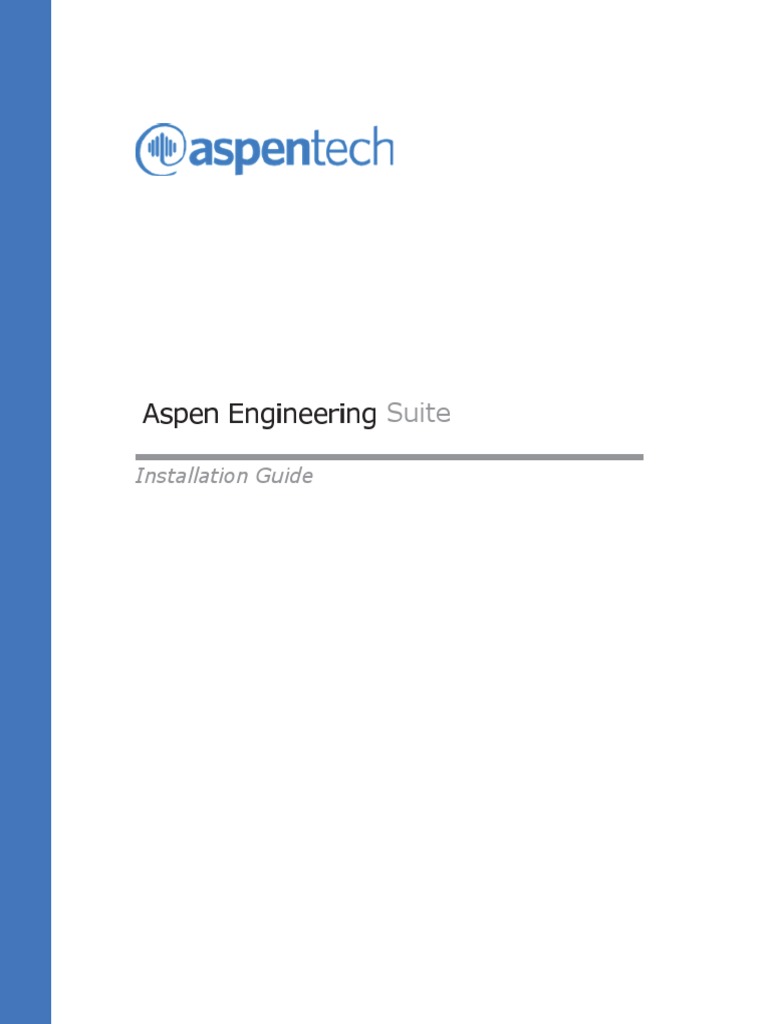 aspentech

Aspen Engineering Suite

Installation Guide